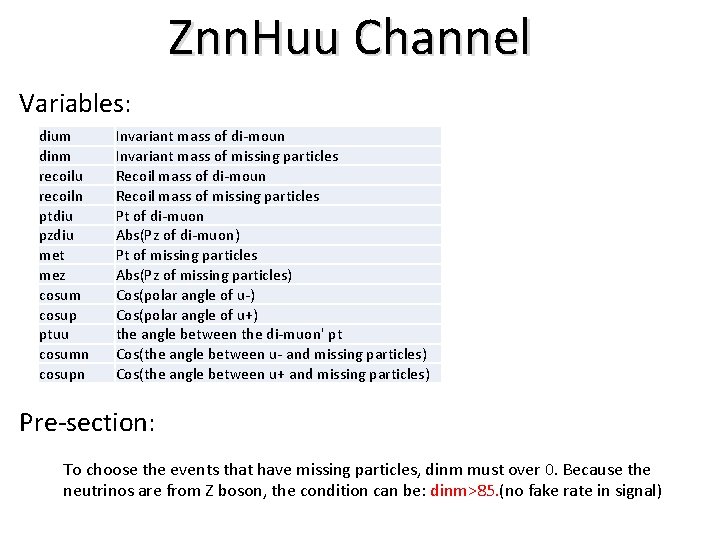 ZnnHuu Channel

Variables:

| dium | Invariant mass of di-moun |
|---|---|
| dinm | Invariant mass of missing particles |
| recoilu | Recoil mass of di-moun |
| recoiln | Recoil mass of missing particles |
| ptdiu | Pt of di-muon |
| pzdiu | Abs(Pz of di-muon) |
| met | Pt of missing particles |
| mez | Abs(Pz of missing particles) |
| cosum | Cos(polar angle of u-) |
| cosup | Cos(polar angle of u+) |
| ptuu | the angle between the di-muon' pt |
| cosumn | Cos(the angle between u- and missing particles) |
| cosupn | Cos(the angle between u+ and missing particles) |

Pre-section:

To choose the events that have missing particles, dinm must over 0. Because the neutrinos are from Z boson, the condition can be: dinm>85.(no fake rate in signal)